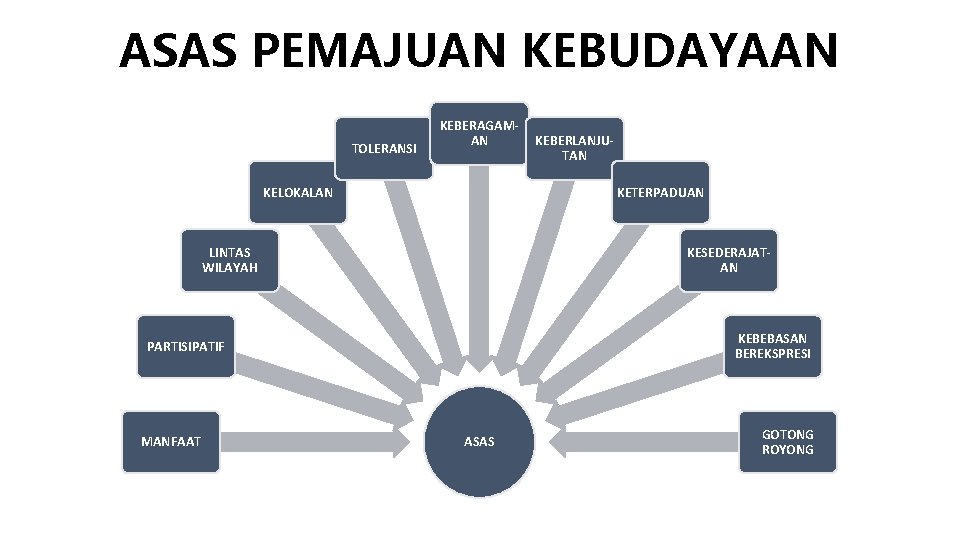 ASAS PEMAJUAN KEBUDAYAAN

MANFAAT

PARTISIPATIF

LINTAS WILAYAH

KELOKALAN

TOLERANSI

KEBERAGAMAN

KEBERLANJUTAN

KETERPADUAN

KESEDERAJATAN

KEBEBASAN BEREKSPRESI

GOTONG ROYONG

ASAS